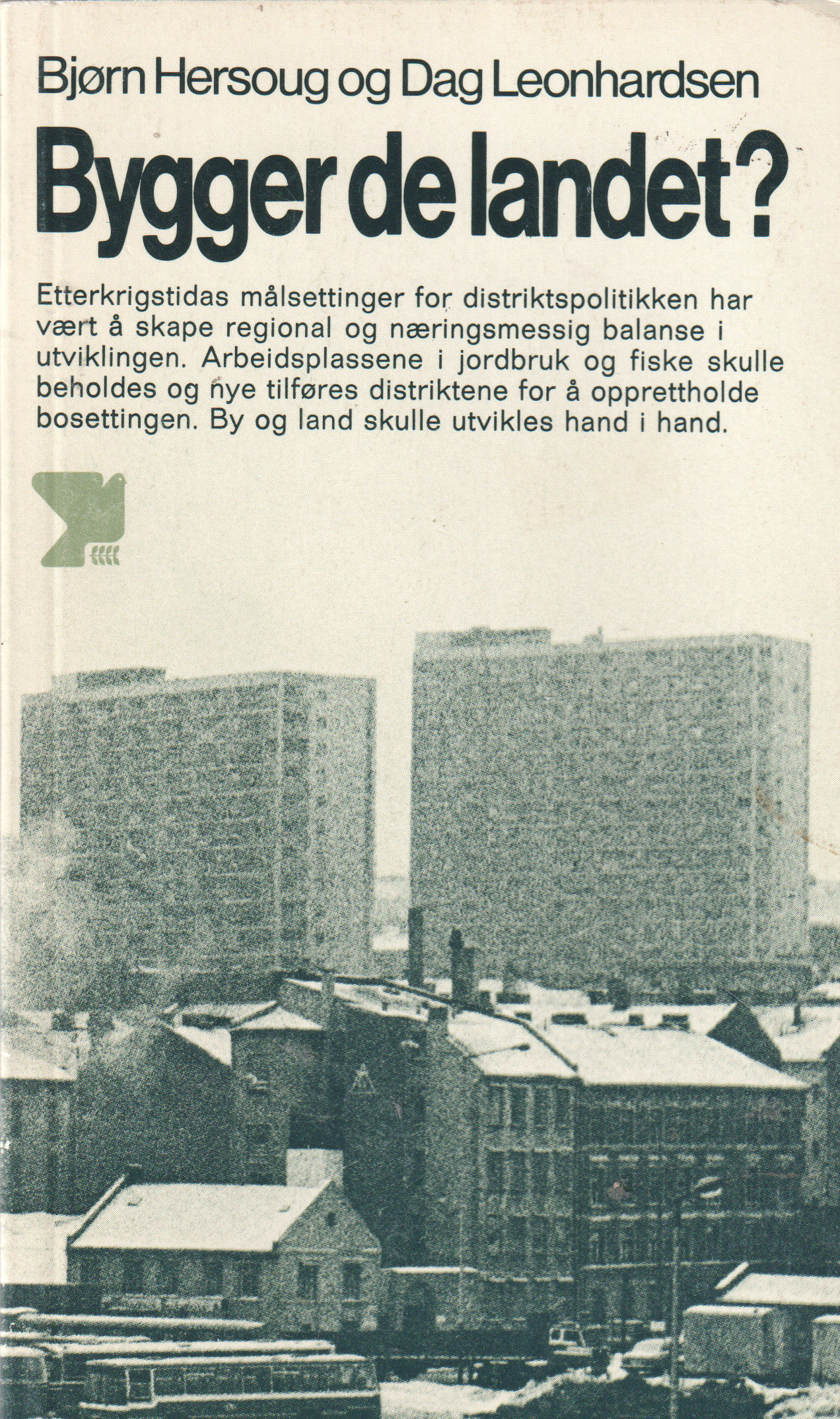 Bjørn Hersoug og Dag Leonhardsen

Bygger de landet?

Etterkrigstidas målsettinger for distriktspolitikken har vært å skape regional og næringsmessig balanse i utviklingen. Arbeidsplassene i jordbruk og fiske skulle beholdes og nye tilføres distriktene for å opprettholde bosettingen. By og land skulle utvikles hand i hand.